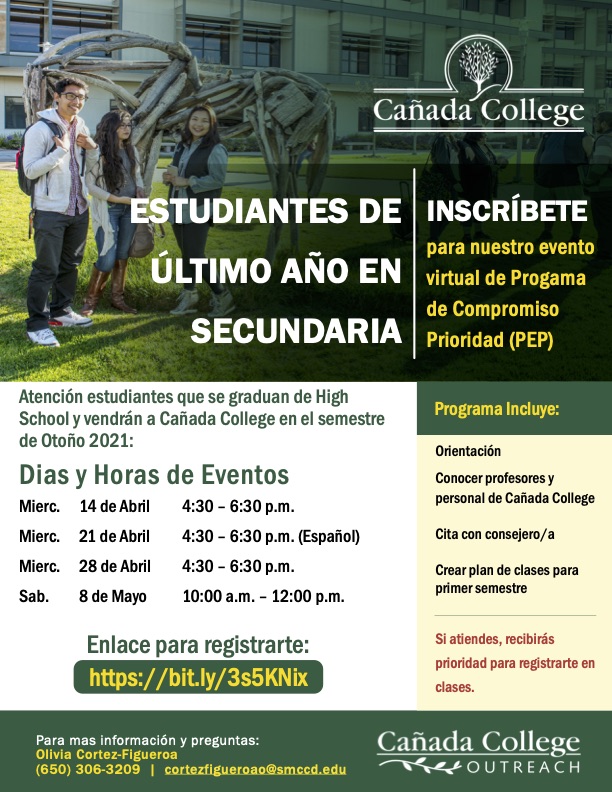 Cañada College

ESTUDIANTES DE ÚLTIMO AÑO EN SECUNDARIA

INSCRÍBETE para nuestro evento virtual de Progama de Compromiso Prioridad (PEP)

Atención estudiantes que se graduan de High School y vendrán a Cañada College en el semestre de Otoño 2021:

Dias y Horas de Eventos

Mierc. 14 de Abril 4:30 – 6:30 p.m.

Mierc. 21 de Abril 4:30 – 6:30 p.m. (Español)

Mierc. 28 de Abril 4:30 – 6:30 p.m.

Sab. 8 de Mayo 10:00 a.m. – 12:00 p.m.

Enlace para registrarte:

https://bit.ly/3s5KNix

Programa Incluye:

Orientación

Conocer profesores y personal de Cañada College

Cita con consejero/a

Crear plan de clases para primer semestre

Si atiendes, recibirás prioridad para registrarte en clases.

Para mas información y preguntas:
Olivia Cortez-Figueroa
(650) 306-3209 | cortezfigueroao@smccd.edu

Cañada College
OUTREACH